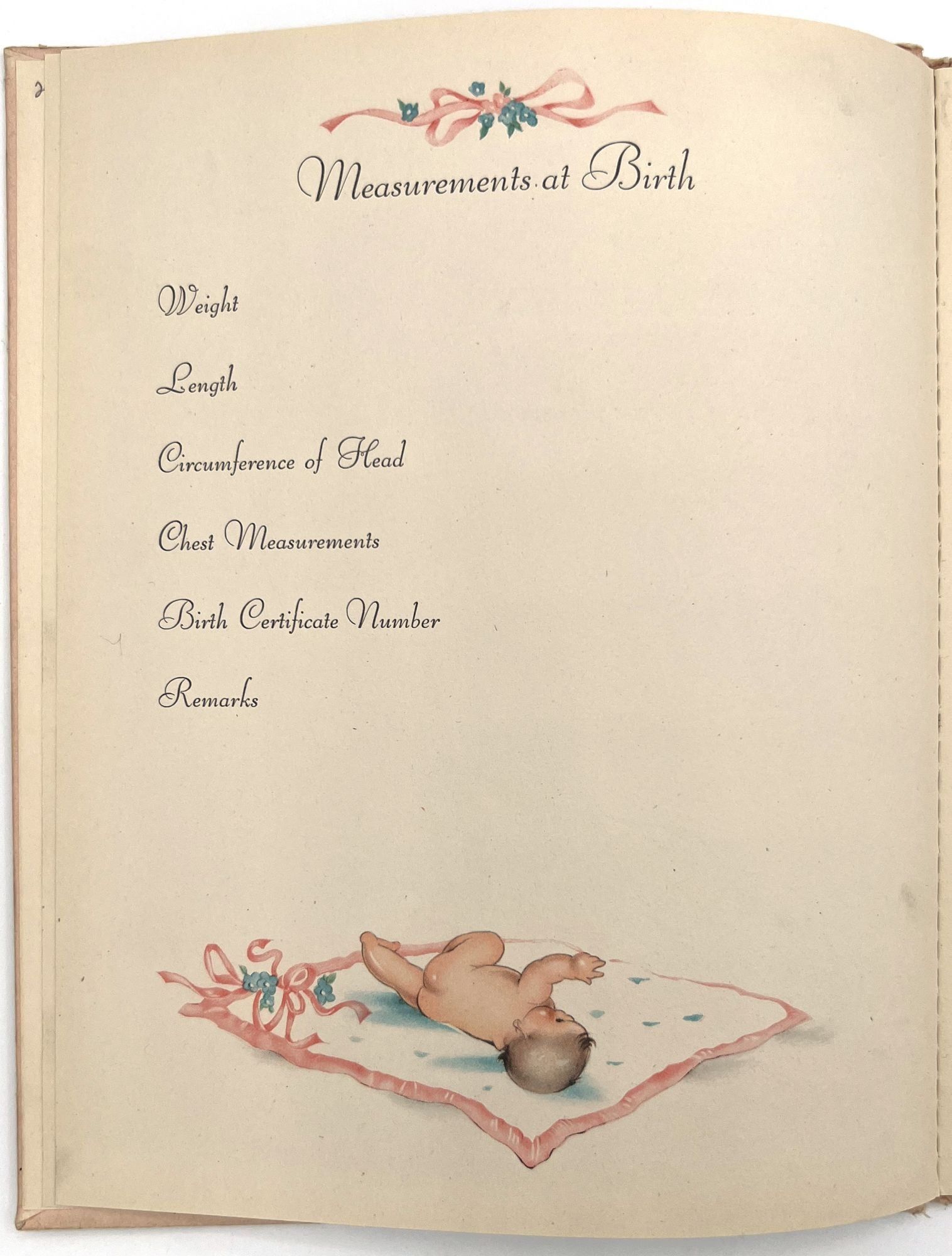 Measurements at Birth

Weight

Length

Circumference of Head

Chest Measurements

Birth Certificate Number

Remarks